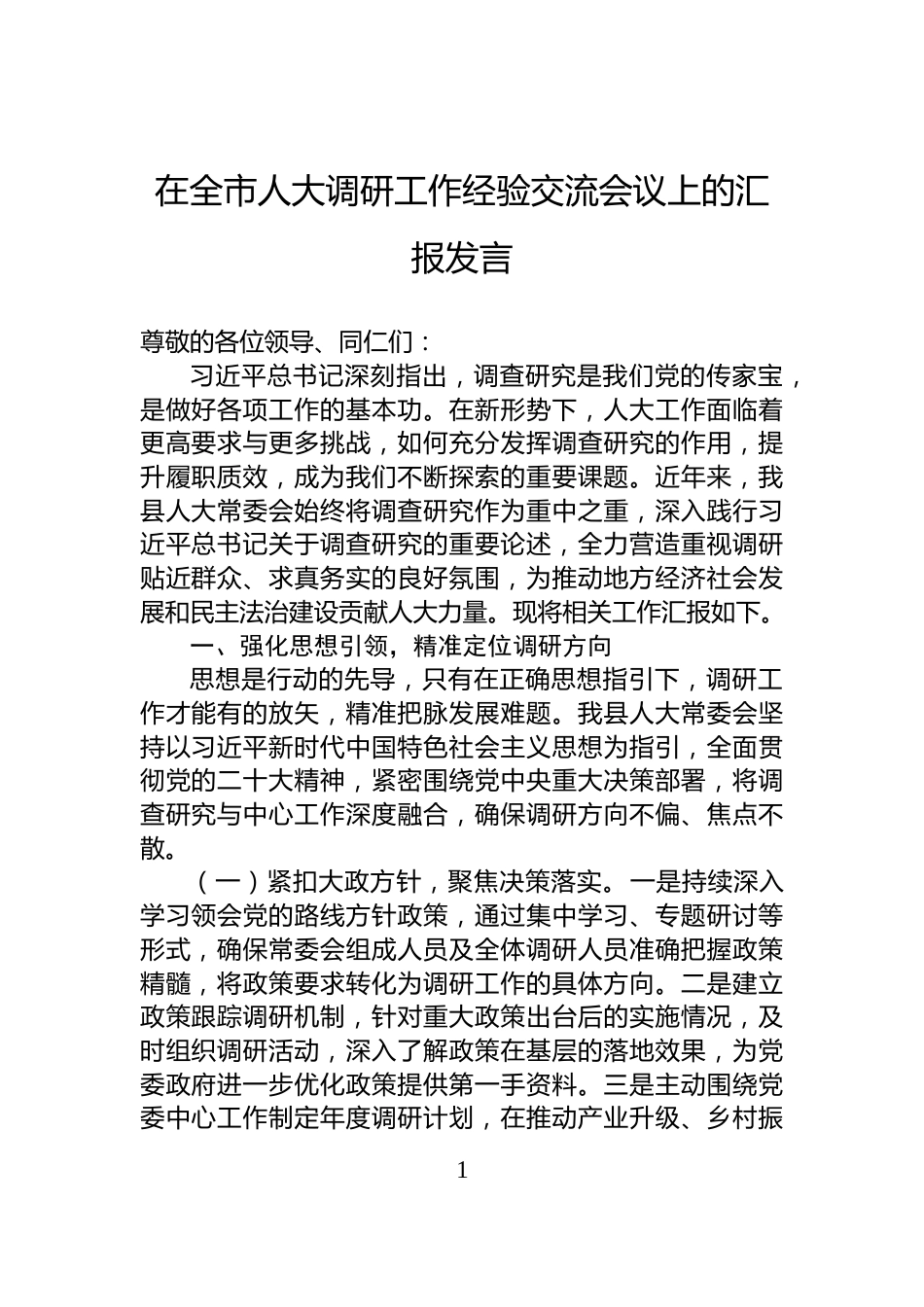 在全市人大调研工作经验交流会议上的汇报发言

尊敬的各位领导、同仁们：

习近平总书记深刻指出，调查研究是我们党的传家宝，是做好各项工作的基本功。在新形势下，人大工作面临着更高要求与更多挑战，如何充分发挥调查研究的作用，提升履职质效，成为我们不断探索的重要课题。近年来，我县人大常委会始终将调查研究作为重中之重，深入践行习近平总书记关于调查研究的重要论述，全力营造重视调研贴近群众、求真务实的良好氛围，为推动地方经济社会发展和民主法治建设贡献人大力量。现将相关工作汇报如下。

一、强化思想引领，精准定位调研方向

思想是行动的先导，只有在正确思想指引下，调研工作才能有的放矢，精准把脉发展难题。我县人大常委会坚持以习近平新时代中国特色社会主义思想为指引，全面贯彻党的二十大精神，紧密围绕党中央重大决策部署，将调查研究与中心工作深度融合，确保调研方向不偏、焦点不散。

（一）紧扣大政方针，聚焦决策落实。一是持续深入学习领会党的路线方针政策，通过集中学习、专题研讨等形式，确保常委会组成人员及全体调研人员准确把握政策精髓，将政策要求转化为调研工作的具体方向。二是建立政策跟踪调研机制，针对重大政策出台后的实施情况，及时组织调研活动，深入了解政策在基层的落地效果，为党委政府进一步优化政策提供第一手资料。三是主动围绕党委中心工作制定年度调研计划，在推动产业升级、乡村振

1